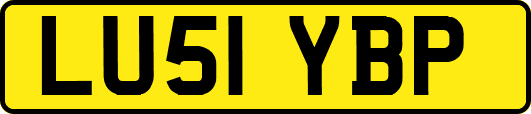 LU51 YBP